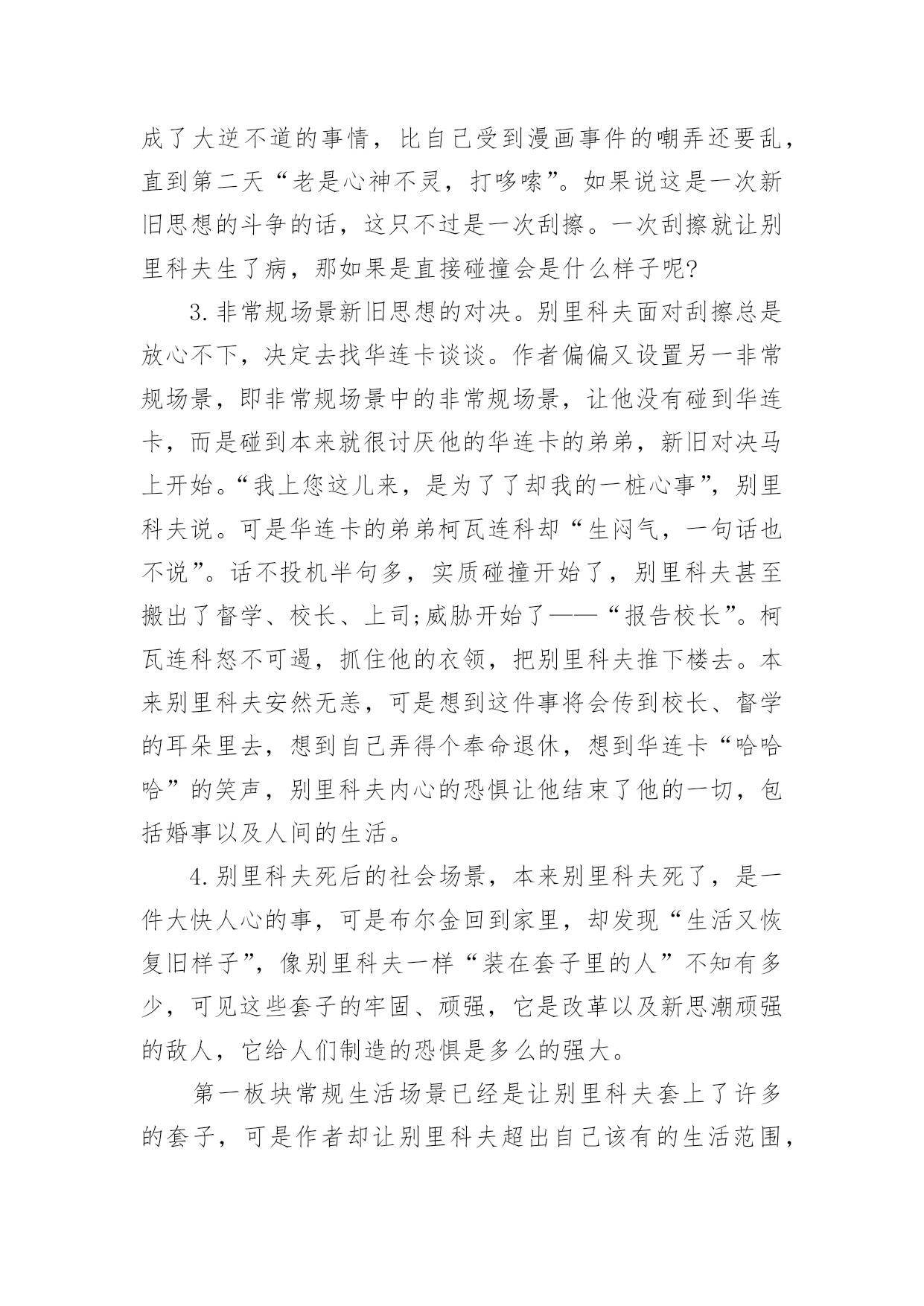 成了大逆不道的事情，比自己受到漫画事件的嘲弄还要乱，直到第二天“老是心神不灵，打哆嗦”。如果说这是一次新旧思想的斗争的话，这只不过是一次刮擦。一次刮擦就让别里科夫生了病，那如果是直接碰撞会是什么样子呢?

3.非常规场景新旧思想的对决。别里科夫面对刮擦总是放心不下，决定去找华连卡谈谈。作者偏偏又设置另一非常规场景，即非常规场景中的非常规场景，让他没有碰到华连卡，而是碰到本来就很讨厌他的华连卡的弟弟，新旧对决马上开始。“我上您这儿来，是为了了却我的一桩心事”，别里科夫说。可是华连卡的弟弟柯瓦连科却“生闷气，一句话也不说”。话不投机半句多，实质碰撞开始了，别里科夫甚至搬出了督学、校长、上司;威胁开始了——“报告校长”。柯瓦连科怒不可遏，抓住他的衣领，把别里科夫推下楼去。本来别里科夫安然无恙，可是想到这件事将会传到校长、督学的耳朵里去，想到自己弄得个奉命退休，想到华连卡“哈哈哈”的笑声，别里科夫内心的恐惧让他结束了他的一切，包括婚事以及人间的生活。

4.别里科夫死后的社会场景，本来别里科夫死了，是一件大快人心的事，可是布尔金回到家里，却发现“生活又恢复旧样子”，像别里科夫一样“装在套子里的人”不知有多少，可见这些套子的牢固、顽强，它是改革以及新思潮顽强的敌人，它给人们制造的恐惧是多么的强大。

第一板块常规生活场景已经是让别里科夫套上了许多的套子，可是作者却让别里科夫超出自己该有的生活范围，